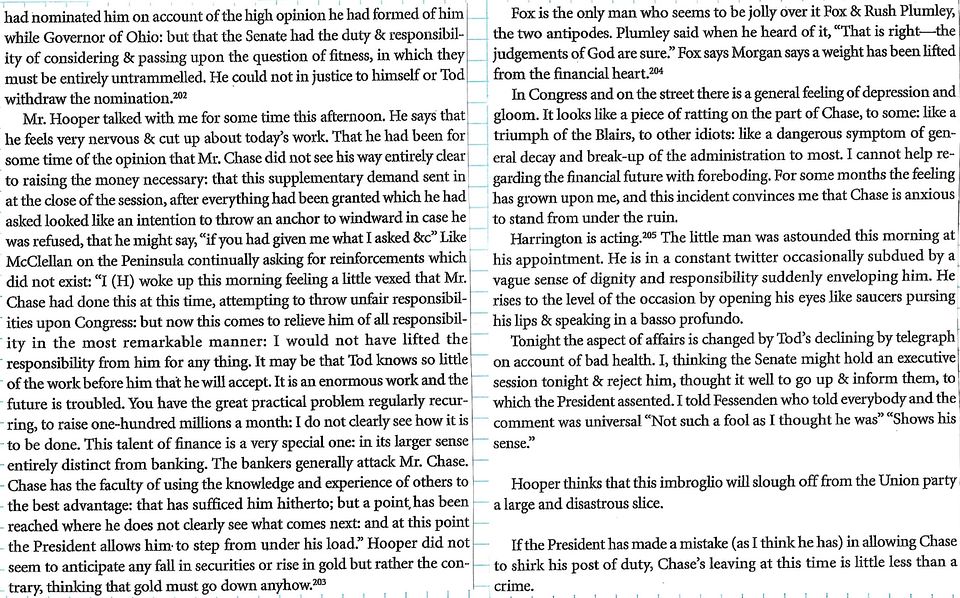 had nominated him on account of the high opinion he had formed of him while Governor of Ohio: but that the Senate had the duty & responsibility of considering & passing upon the question of fitness, in which they must be entirely untrammelled. He could not in justice to himself or Tod withdraw the nomination.$^{202}$

Mr. Hooper talked with me for some time this afternoon. He says that he feels very nervous & cut up about today's work. That he had been for some time of the opinion that Mr. Chase did not see his way entirely clear to raising the money necessary: that this supplementary demand sent in at the close of the session, after everything had been granted which he had asked looked like an intention to throw an anchor to windward in case he was refused, that he might say, "if you had given me what I asked &c" Like McClellan on the Peninsula continually asking for reinforcements which did not exist: "I (H) woke up this morning feeling a little vexed that Mr. Chase had done this at this time, attempting to throw unfair responsibilities upon Congress: but now this comes to relieve him of all responsibility in the most remarkable manner: I would not have lifted the responsibility from him for any thing. It may be that Tod knows so little of the work before him that he will accept. It is an enormous work and the future is troubled. You have the great practical problem regularly recurring, to raise one-hundred millions a month: I do not clearly see how it is to be done. This talent of finance is a very special one: in its larger sense entirely distinct from banking. The bankers generally attack Mr. Chase. Chase has the faculty of using the knowledge and experience of others to the best advantage: that has sufficed him hitherto; but a point has been reached where he does not clearly see what comes next: and at this point the President allows him to step from under his load." Hooper did not seem to anticipate any fall in securities or rise in gold but rather the contrary, thinking that gold must go down anyhow.$^{203}$

Fox is the only man who seems to be jolly over it Fox & Rush Plumley, the two antipodes. Plumley said when he heard of it, "That is right—the judgements of God are sure." Fox says Morgan says a weight has been lifted from the financial heart.$^{204}$

In Congress and on the street there is a general feeling of depression and gloom. It looks like a piece of ratting on the part of Chase, to some: like a triumph of the Blairs, to other idiots: like a dangerous symptom of general decay and break-up of the administration to most. I cannot help regarding the financial future with foreboding. For some months the feeling has grown upon me, and this incident convinces me that Chase is anxious to stand from under the ruin.

Harrington is acting.$^{205}$ The little man was astounded this morning at his appointment. He is in a constant twitter occasionally subdued by a vague sense of dignity and responsibility suddenly enveloping him. He rises to the level of the occasion by opening his eyes like saucers pursing his lips & speaking in a basso profundo.

Tonight the aspect of affairs is changed by Tod's declining by telegraph on account of bad health. I, thinking the Senate might hold an executive session tonight & reject him, thought it well to go up & inform them, to which the President assented. I told Fessenden who told everybody and the comment was universal "Not such a fool as I thought he was" "Shows his sense."

Hooper thinks that this imbroglio will slough off from the Union party a large and disastrous slice.

If the President has made a mistake (as I think he has) in allowing Chase to shirk his post of duty, Chase's leaving at this time is little less than a crime.